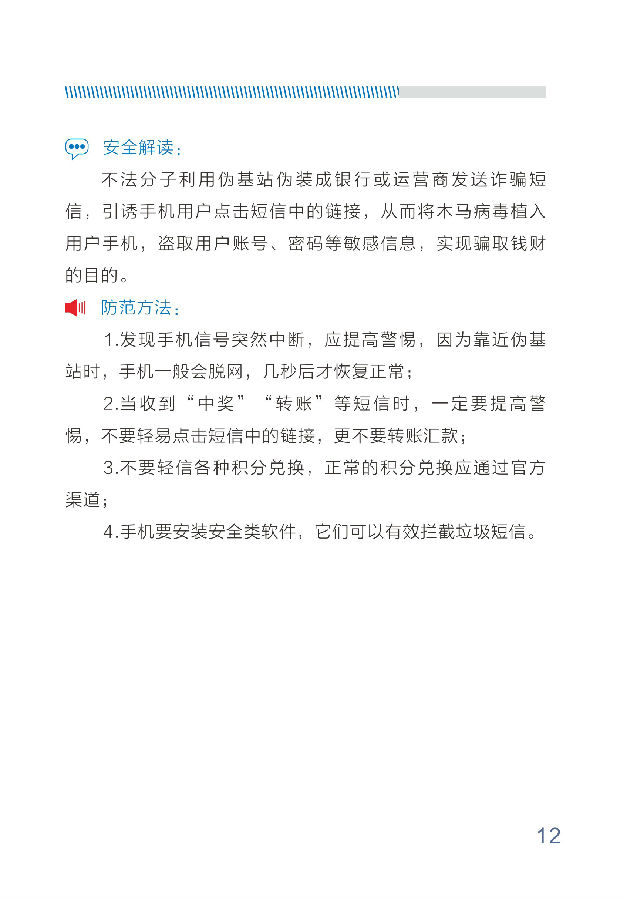 安全解读：

不法分子利用伪基站伪装成银行或运营商发送诈骗短信，引诱手机用户点击短信中的链接，从而将木马病毒植入用户手机，盗取用户账号、密码等敏感信息，实现骗取钱财的目的。

防范方法：

1.发现手机信号突然中断，应提高警惕，因为靠近伪基站时，手机一般会脱网，几秒后才恢复正常；

2.当收到“中奖”“转账”等短信时，一定要提高警惕，不要轻易点击短信中的链接，更不要转账汇款；

3.不要轻信各种积分兑换，正常的积分兑换应通过官方渠道；

4.手机要安装安全类软件，它们可以有效拦截垃圾短信。

12